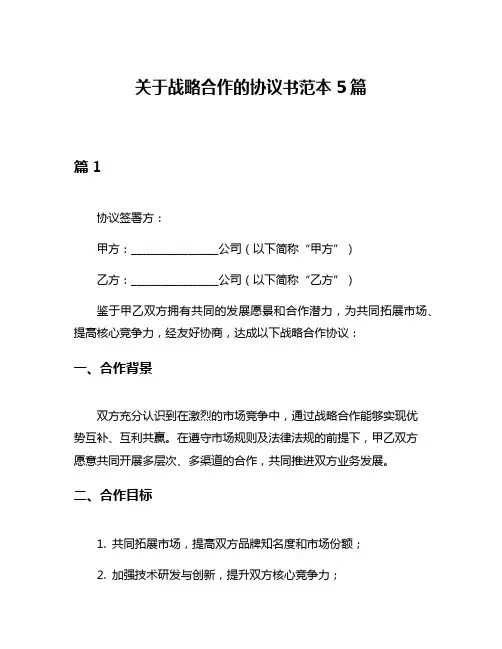 关于战略合作的协议书范本 5 篇

篇 1

协议签署方：

甲方：________________公司（以下简称“甲方”）

乙方：________________公司（以下简称“乙方”）

鉴于甲乙双方拥有共同的发展愿景和合作潜力，为共同拓展市场、提高核心竞争力，经友好协商，达成以下战略合作协议：

一、合作背景

双方充分认识到在激烈的市场竞争中，通过战略合作能够实现优势互补、互利共赢。在遵守市场规则及法律法规的前提下，甲乙双方愿意共同开展多层次、多渠道的合作，共同推进双方业务发展。

二、合作目标

1. 共同拓展市场，提高双方品牌知名度和市场份额；

2. 加强技术研发与创新，提升双方核心竞争力；